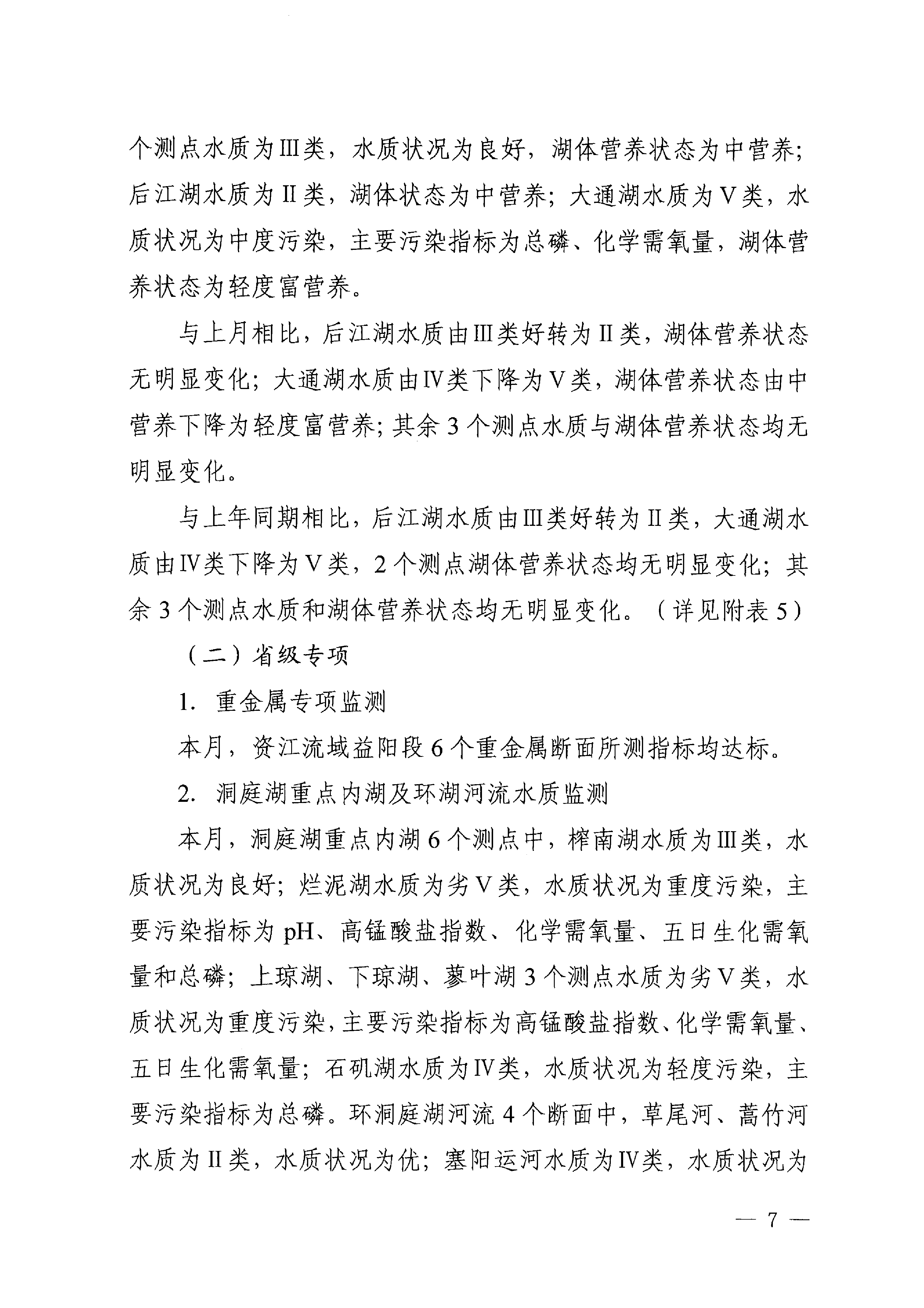 个测点水质为Ⅲ类，水质状况为良好，湖体营养状态为中营养；后江湖水质为Ⅱ类，湖体状态为中营养；大通湖水质为Ⅴ类，水质状况为中度污染，主要污染指标为总磷、化学需氧量，湖体营养状态为轻度富营养。

与上月相比，后江湖水质由Ⅲ类好转为Ⅱ类，湖体营养状态无明显变化；大通湖水质由Ⅳ类下降为Ⅴ类，湖体营养状态由中营养下降为轻度富营养；其余3个测点水质与湖体营养状态均无明显变化。

与上年同期相比，后江湖水质由Ⅲ类好转为Ⅱ类，大通湖水质由Ⅳ类下降为Ⅴ类，2个测点湖体营养状态均无明显变化；其余3个测点水质和湖体营养状态均无明显变化。（详见附表5）

（二）省级专项

1. 重金属专项监测

本月，资江流域益阳段6个重金属断面所测指标均达标。

2. 洞庭湖重点内湖及环湖河流水质监测

本月，洞庭湖重点内湖6个测点中，榨南湖水质为Ⅲ类，水质状况为良好；烂泥湖水质为劣Ⅴ类，水质状况为重度污染，主要污染指标为pH、高锰酸盐指数、化学需氧量、五日生化需氧量和总磷；上琼湖、下琼湖、蓼叶湖3个测点水质为劣Ⅴ类，水质状况为重度污染，主要污染指标为高锰酸盐指数、化学需氧量、五日生化需氧量；石矶湖水质为Ⅳ类，水质状况为轻度污染，主要污染指标为总磷。环洞庭湖河流4个断面中，草尾河、蒿竹河水质为Ⅱ类，水质状况为优；塞阳运河水质为Ⅳ类，水质状况为

— 7 —